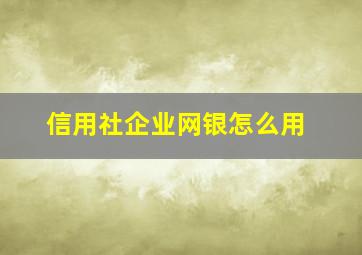 信用社企业网银怎么用